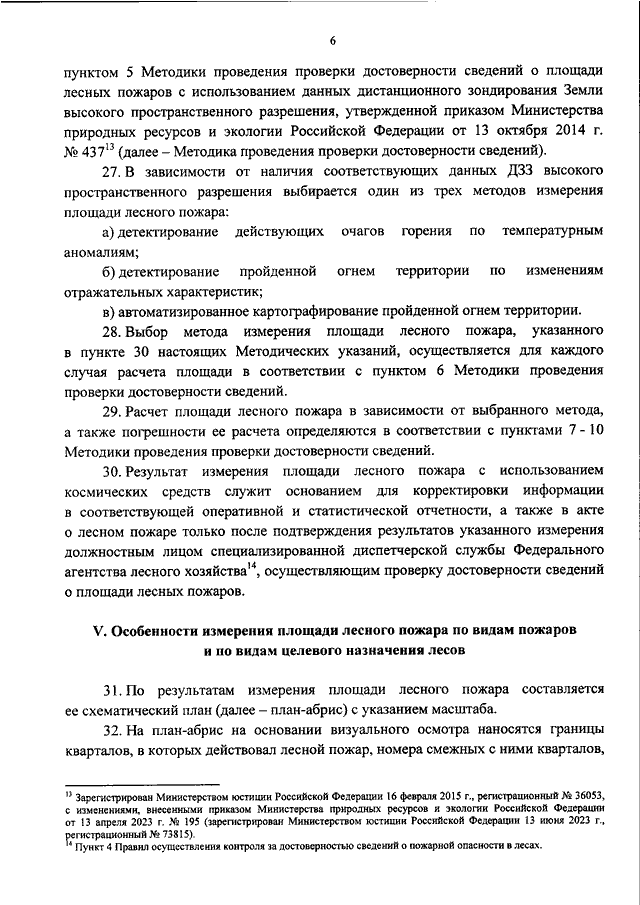 6

пунктом 5 Методики проведения проверки достоверности сведений о площади лесных пожаров с использованием данных дистанционного зондирования Земли высокого пространственного разрешения, утвержденной приказом Министерства природных ресурсов и экологии Российской Федерации от 13 октября 2014 г. № 437$^{13}$ (далее – Методика проведения проверки достоверности сведений).

27. В зависимости от наличия соответствующих данных ДЗЗ высокого пространственного разрешения выбирается один из трех методов измерения площади лесного пожара:

а) детектирование действующих очагов горения по температурным аномалиям;

б) детектирование пройденной огнем территории по изменениям отражательных характеристик;

в) автоматизированное картографирование пройденной огнем территории.

28. Выбор метода измерения площади лесного пожара, указанного в пункте 30 настоящих Методических указаний, осуществляется для каждого случая расчета площади в соответствии с пунктом 6 Методики проведения проверки достоверности сведений.

29. Расчет площади лесного пожара в зависимости от выбранного метода, а также погрешности ее расчета определяются в соответствии с пунктами 7 - 10 Методики проведения проверки достоверности сведений.

30. Результат измерения площади лесного пожара с использованием космических средств служит основанием для корректировки информации в соответствующей оперативной и статистической отчетности, а также в акте о лесном пожаре только после подтверждения результатов указанного измерения должностным лицом специализированной диспетчерской службы Федерального агентства лесного хозяйства$^{14}$, осуществляющим проверку достоверности сведений о площади лесных пожаров.

V. Особенности измерения площади лесного пожара по видам пожаров и по видам целевого назначения лесов

31. По результатам измерения площади лесного пожара составляется ее схематический план (далее – план-абрис) с указанием масштаба.

32. На план-абрис на основании визуального осмотра наносятся границы кварталов, в которых действовал лесной пожар, номера смежных с ними кварталов,

$^{13}$ Зарегистрирован Министерством юстиции Российской Федерации 16 февраля 2015 г., регистрационный № 36053, с изменениями, внесенными приказом Министерства природных ресурсов и экологии Российской Федерации от 13 апреля 2023 г. № 195 (зарегистрирован Министерством юстиции Российской Федерации 13 июня 2023 г., регистрационный № 73815).
$^{14}$ Пункт 4 Правил осуществления контроля за достоверностью сведений о пожарной опасности в лесах.